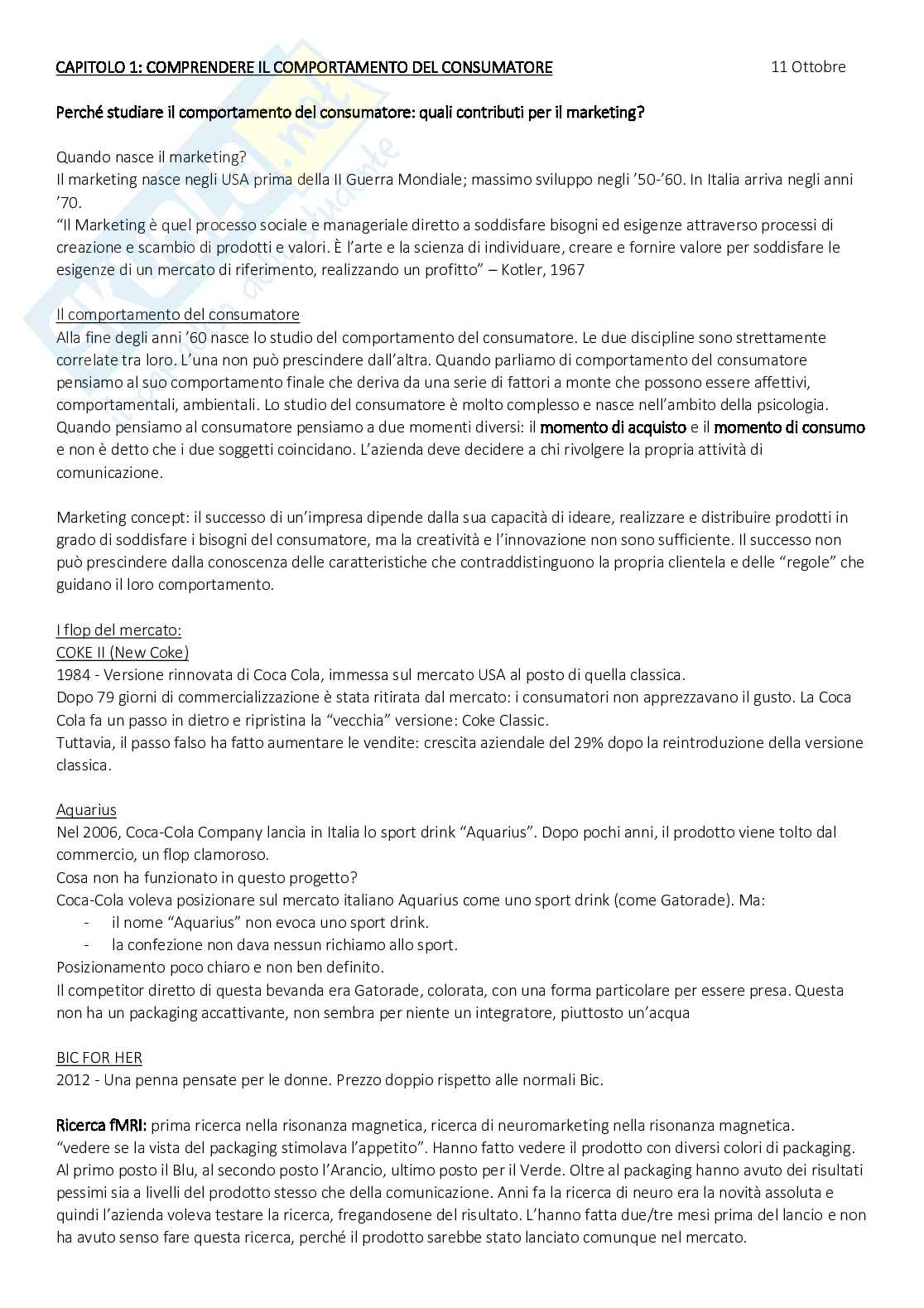 CAPITOLO 1: COMPRENDERE IL COMPORTAMENTO DEL CONSUMATORE 11 Ottobre

Perché studiare il comportamento del consumatore: quali contributi per il marketing?

Quando nasce il marketing?
Il marketing nasce negli USA prima della II Guerra Mondiale; massimo sviluppo negli '50-'60. In Italia arriva negli anni '70.
"Il Marketing è quel processo sociale e manageriale diretto a soddisfare bisogni ed esigenze attraverso processi di creazione e scambio di prodotti e valori. È l'arte e la scienza di individuare, creare e fornire valore per soddisfare le esigenze di un mercato di riferimento, realizzando un profitto" – Kotler, 1967

Il comportamento del consumatore
Alla fine degli anni '60 nasce lo studio del comportamento del consumatore. Le due discipline sono strettamente correlate tra loro. L'una non può prescindere dall'altra. Quando parliamo di comportamento del consumatore pensiamo al suo comportamento finale che deriva da una serie di fattori a monte che possono essere affettivi, comportamentali, ambientali. Lo studio del consumatore è molto complesso e nasce nell'ambito della psicologia. Quando pensiamo al consumatore pensiamo a due momenti diversi: il momento di acquisto e il momento di consumo e non è detto che i due soggetti coincidano. L'azienda deve decidere a chi rivolgere la propria attività di comunicazione.

Marketing concept: il successo di un'impresa dipende dalla sua capacità di ideare, realizzare e distribuire prodotti in grado di soddisfare i bisogni del consumatore, ma la creatività e l'innovazione non sono sufficiente. Il successo non può prescindere dalla conoscenza delle caratteristiche che contraddistinguono la propria clientela e delle "regole" che guidano il loro comportamento.

I flop del mercato:
COKE II (New Coke)
1984 - Versione rinnovata di Coca Cola, immessa sul mercato USA al posto di quella classica.
Dopo 79 giorni di commercializzazione è stata ritirata dal mercato: i consumatori non apprezzavano il gusto. La Coca Cola fa un passo in dietro e ripristina la "vecchia" versione: Coke Classic.
Tuttavia, il passo falso ha fatto aumentare le vendite: crescita aziendale del 29% dopo la reintroduzione della versione classica.

Aquarius
Nel 2006, Coca-Cola Company lancia in Italia lo sport drink "Aquarius". Dopo pochi anni, il prodotto viene tolto dal commercio, un flop clamoroso.
Cosa non ha funzionato in questo progetto?
Coca-Cola voleva posizionare sul mercato italiano Aquarius come uno sport drink (come Gatorade). Ma:
- il nome "Aquarius" non evoca uno sport drink.
- la confezione non dava nessun richiamo allo sport.
Posizionamento poco chiaro e non ben definito.
Il competitor diretto di questa bevanda era Gatorade, colorata, con una forma particolare per essere presa. Questa non ha un packaging accattivante, non sembra per niente un integratore, piuttosto un'acqua

BIC FOR HER
2012 - Una penna pensate per le donne. Prezzo doppio rispetto alle normali Bic.

Ricerca fMRI: prima ricerca nella risonanza magnetica, ricerca di neuromarketing nella risonanza magnetica.
"vedere se la vista del packaging stimolava l'appetito". Hanno fatto vedere il prodotto con diversi colori di packaging. Al primo posto il Blu, al secondo posto l'Arancio, ultimo posto per il Verde. Oltre al packaging hanno avuto dei risultati pessimi sia a livelli del prodotto stesso che della comunicazione. Anni fa la ricerca di neuro era la novità assoluta e quindi l'azienda voleva testare la ricerca, fregandosene del risultato. L'hanno fatta due/tre mesi prima del lancio e non ha avuto senso fare questa ricerca, perché il prodotto sarebbe stato lanciato comunque nel mercato.